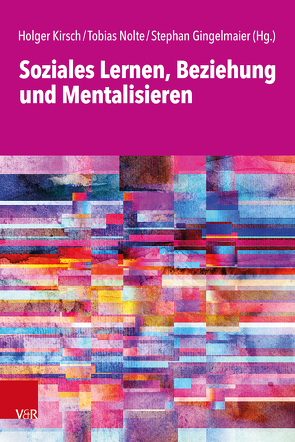 Holger Kirsch / Tobias Nolte / Stephan Gingelmaier (Hg.)

Soziales Lernen, Beziehung und Mentalisieren

V&R